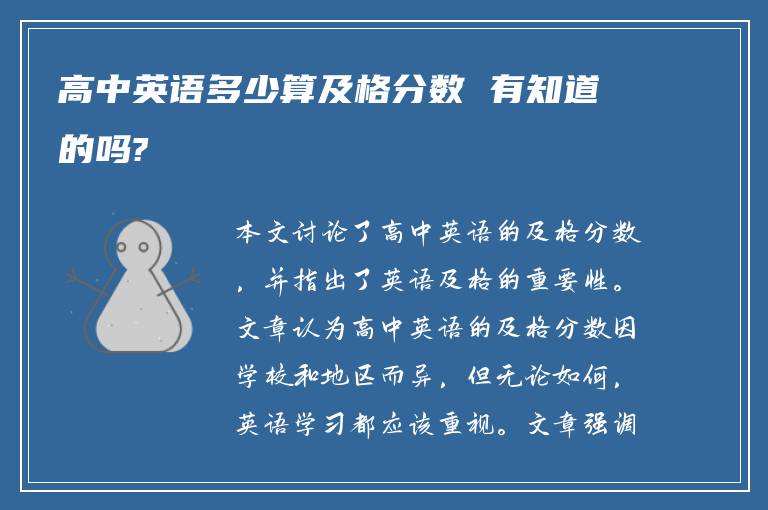 高中英语多少算及格分数 有知道的吗?

本文讨论了高中英语的及格分数，并指出了英语及格的重要性。文章认为高中英语的及格分数因学校和地区而异，但无论如何，英语学习都应该重视。文章强调